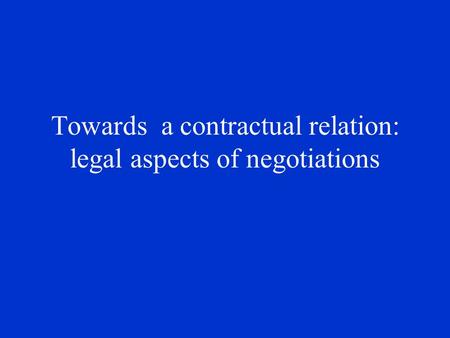 Towards a contractual relation: legal aspects of negotiations